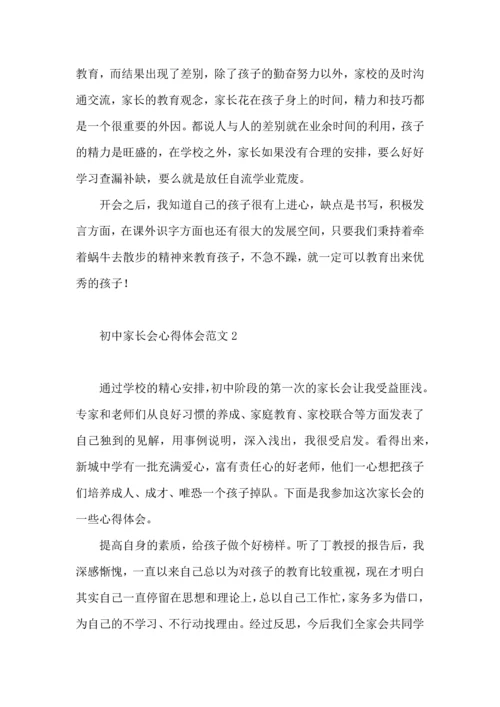 教育，而结果出现了差别，除了孩子的勤奋努力以外，家校的及时沟通交流，家长的教育观念，家长花在孩子身上的时间，精力和技巧都是一个很重要的外因。都说人与人的差别就在业余时间的利用，孩子的精力是旺盛的，在学校之外，家长如果没有合理的安排，要么好好学习查漏补缺，要么就是放任自流学业荒废。

开会之后，我知道自己的孩子很有上进心，缺点是书写，积极发言方面，在课外识字方面也还有很大的发展空间，只要我们秉持着牵着蜗牛去散步的精神来教育孩子，不急不躁，就一定可以教育出来优秀的孩子！

初中家长会心得体会范文 2

通过学校的精心安排，初中阶段的第一次的家长会让我受益匪浅。专家和老师们从良好习惯的养成、家庭教育、家校联合等方面发表了自己独到的见解，用事例说明，深入浅出，我很受启发。看得出来，新城中学有一批充满爱心，富有责任心的好老师，他们一心想把孩子们培养成人、成才、唯恐一个孩子掉队。下面是我参加这次家长会的一些心得体会。

提高自身的素质，给孩子做个好榜样。听了丁教授的报告后，我深感惭愧，一直以来自己总以为对孩子的教育比较重视，现在才明白其实自己一直停留在思想和理论上，总以自己工作忙，家务多为借口，为自己的不学习、不行动找理由。经过反思，今后我们全家会共同学